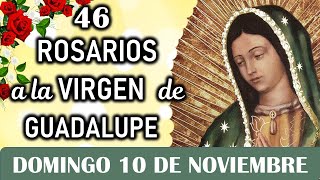 46
ROSARIOS
a la VIRGEN de
GUADALUPE

DOMINGO 10 DE NOVIEMBRE